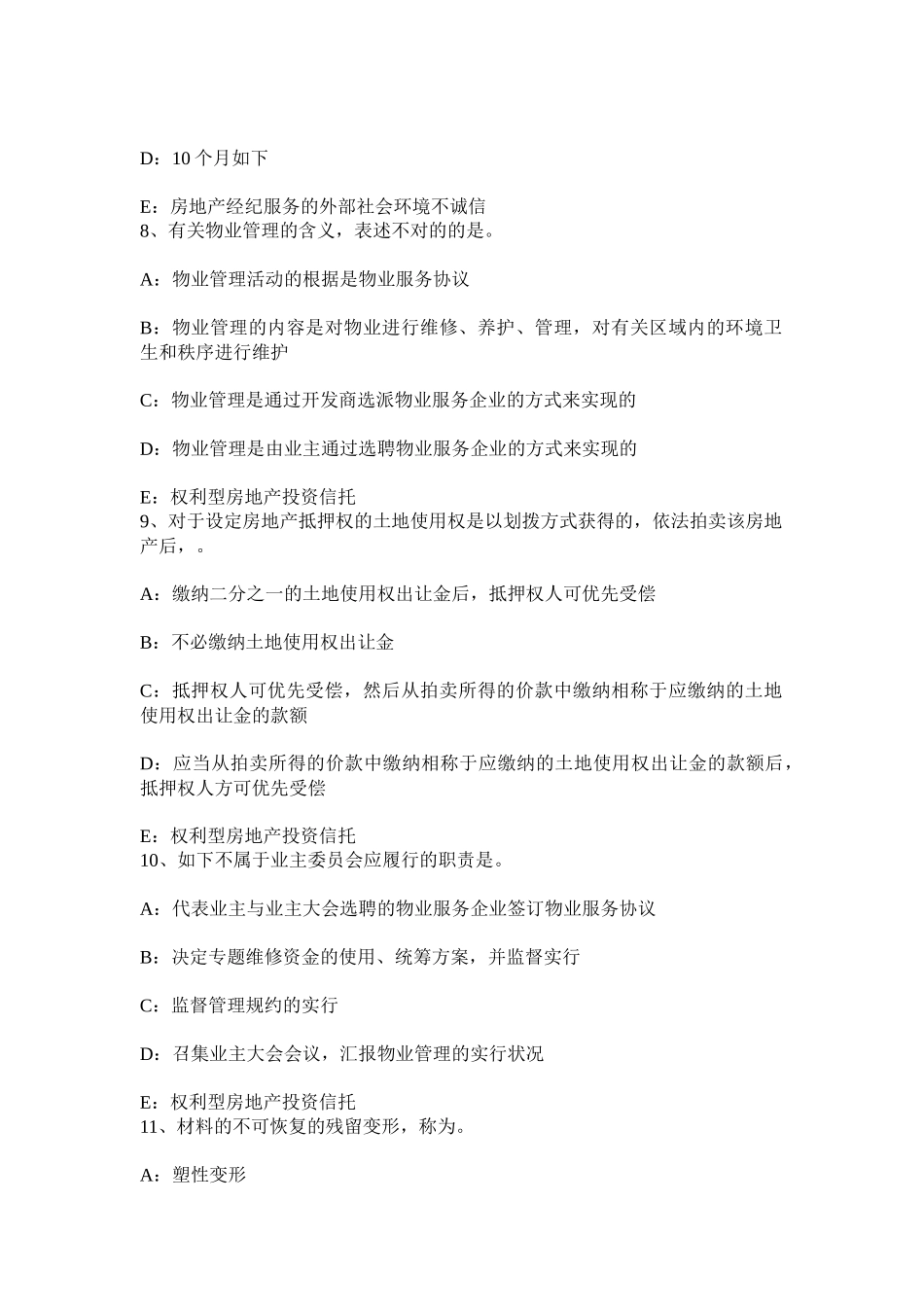 D：10 个月如下

E：房地产经纪服务的外部社会环境不诚信
8、有关物业管理的含义，表述不对的的是。

A：物业管理活动的根据是物业服务协议

B：物业管理的内容是对物业进行维修、养护、管理，对有关区域内的环境卫生和秩序进行维护

C：物业管理是通过开发商选派物业服务企业的方式来实现的

D：物业管理是由业主通过选聘物业服务企业的方式来实现的

E：权利型房地产投资信托
9、对于设定房地产抵押权的土地使用权是以划拨方式获得的，依法拍卖该房地产后，。

A：缴纳二分之一的土地使用权出让金后，抵押权人可优先受偿

B：不必缴纳土地使用权出让金

C：抵押权人可优先受偿，然后从拍卖所得的价款中缴纳相称于应缴纳的土地使用权出让金的款额

D：应当从拍卖所得的价款中缴纳相称于应缴纳的土地使用权出让金的款额后，抵押权人方可优先受偿

E：权利型房地产投资信托
10、如下不属于业主委员会应履行的职责是。

A：代表业主与业主大会选聘的物业服务企业签订物业服务协议

B：决定专题维修资金的使用、统筹方案，并监督实行

C：监督管理规约的实行

D：召集业主大会会议，汇报物业管理的实行状况

E：权利型房地产投资信托
11、材料的不可恢复的残留变形，称为。

A：塑性变形